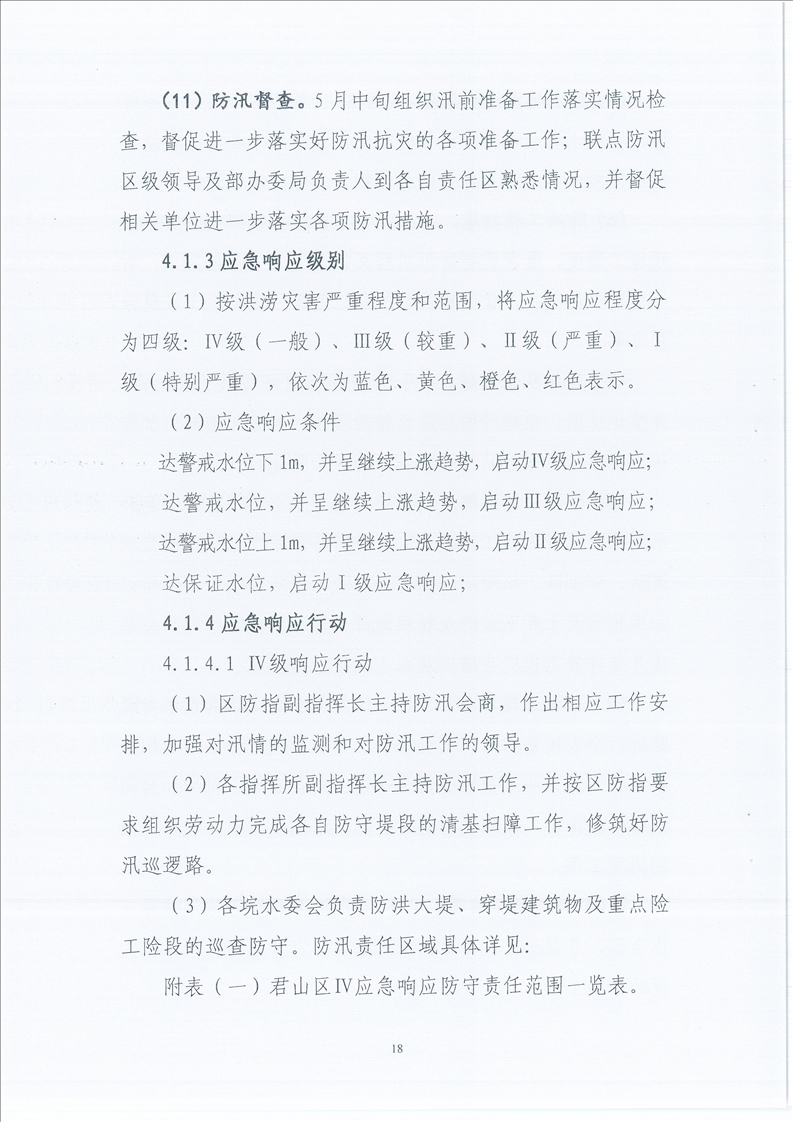 （11）防汛督查。5月中旬组织汛前准备工作落实情况检查，督促进一步落实好防汛抗灾的各项准备工作；联点防汛区级领导及部办委局负责人到各自责任区熟悉情况，并督促相关单位进一步落实各项防汛措施。

4.1.3应急响应级别

（1）按洪涝灾害严重程度和范围，将应急响应程度分为四级：Ⅳ级（一般）、Ⅲ级（较重）、Ⅱ级（严重）、Ⅰ级（特别严重），依次为蓝色、黄色、橙色、红色表示。

（2）应急响应条件

达警戒水位下1m，并呈继续上涨趋势，启动Ⅳ级应急响应；

达警戒水位，并呈继续上涨趋势，启动Ⅲ级应急响应；

达警戒水位上1m，并呈继续上涨趋势，启动Ⅱ级应急响应；

达保证水位，启动Ⅰ级应急响应；

4.1.4应急响应行动

4.1.4.1 Ⅳ级响应行动

（1）区防指副指挥长主持防汛会商，作出相应工作安排，加强对汛情的监测和对防汛工作的领导。

（2）各指挥所副指挥长主持防汛工作，并按区防指要求组织劳动力完成各自防守堤段的清基扫障工作，修筑好防汛巡逻路。

（3）各垸水委会负责防洪大堤、穿堤建筑物及重点险工险段的巡查防守。防汛责任区域具体详见：

附表（一）君山区Ⅳ应急响应防守责任范围一览表。

18